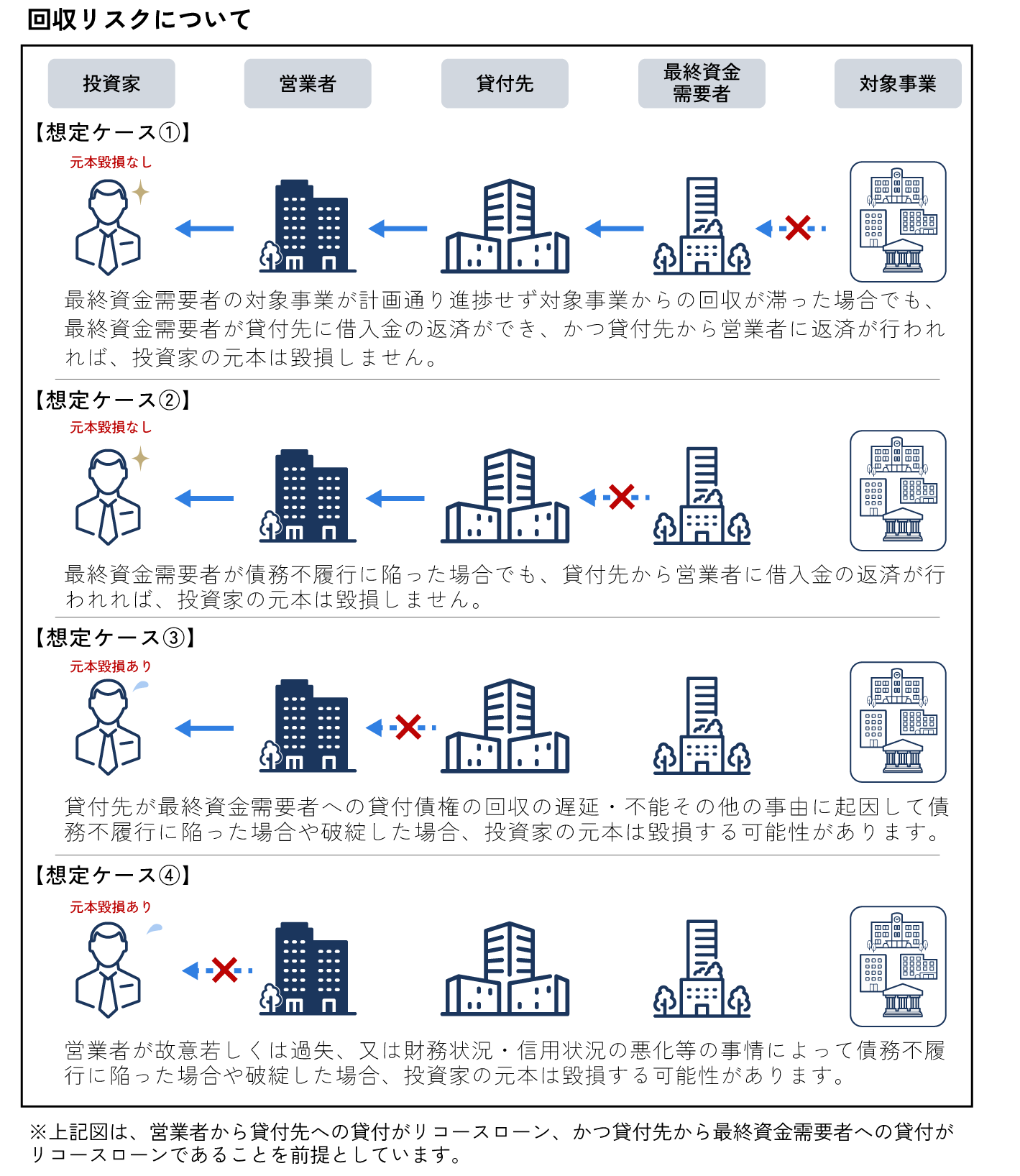 回収リスクについて

投資家

営業者

貸付先

最終資金需要者

対象事業

【想定ケース①】

元本毀損なし

最終資金需要者の対象事業が計画通り進捗せず対象事業からの回収が滞った場合でも、最終資金需要者が貸付先に借入金の返済ができ、かつ貸付先から営業者に返済が行われれば、投資家の元本は毀損しません。

【想定ケース②】

元本毀損なし

最終資金需要者が債務不履行に陥った場合でも、貸付先から営業者に借入金の返済が行われれば、投資家の元本は毀損しません。

【想定ケース③】

元本毀損あり

貸付先が最終資金需要者への貸付債権の回収の遅延・不能その他の事由に起因して債務不履行に陥った場合や破綻した場合、投資家の元本は毀損する可能性があります。

【想定ケース④】

元本毀損あり

営業者が故意若しくは過失、又は財務状況・信用状況の悪化等の事情によって債務不履行に陥った場合や破綻した場合、投資家の元本は毀損する可能性があります。

※上記図は、営業者から貸付先への貸付がリコースローン、かつ貸付先から最終資金需要者への貸付がリコースローンであることを前提としています。